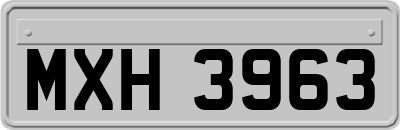 MXH 3963